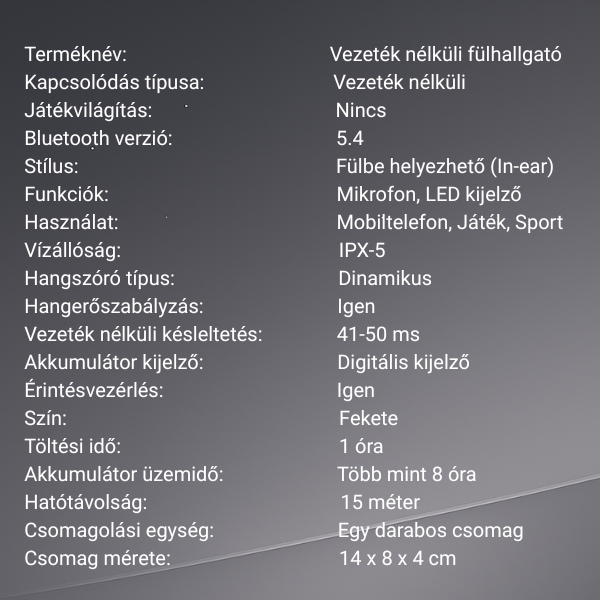 | | |
|---|---|
| Terméknév: | Vezeték nélküli fülhallgató |
| Kapcsolódás típusa: | Vezeték nélküli |
| Játékvilágítás: | Nincs |
| Bluetooth verzió: | 5.4 |
| Stílus: | Fülbe helyezhető (In-ear) |
| Funkciók: | Mikrofon, LED kijelző |
| Használat: | Mobiltelefon, Játék, Sport |
| Vízállóság: | IPX-5 |
| Hangszóró típus: | Dinamikus |
| Hangerőszabályzás: | Igen |
| Vezeték nélküli késleltetés: | 41-50 ms |
| Akkumulátor kijelző: | Digitális kijelző |
| Érintésvezérlés: | Igen |
| Szín: | Fekete |
| Töltési idő: | 1 óra |
| Akkumulátor üzemidő: | Több mint 8 óra |
| Hatótávolság: | 15 méter |
| Csomagolási egység: | Egy darabos csomag |
| Csomag mérete: | 14 x 8 x 4 cm |